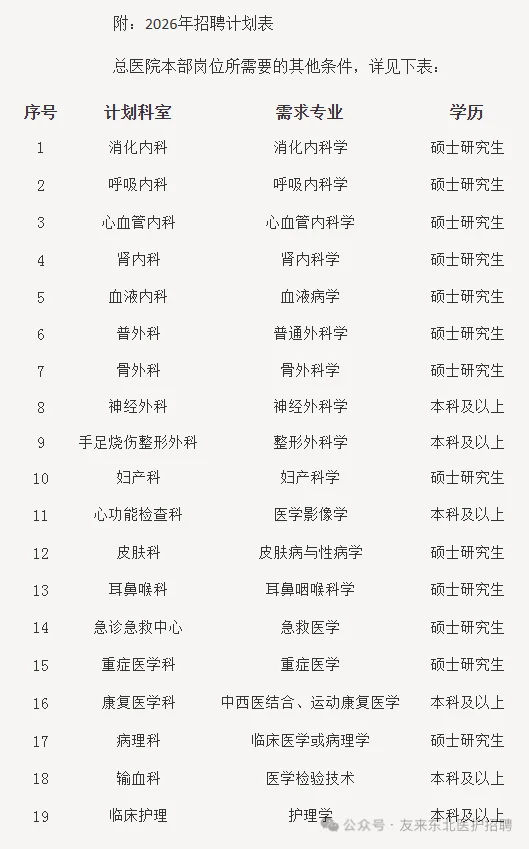 附：2026年招聘计划表

总医院本部岗位所需要的其他条件，详见下表：

| 序号 | 计划科室 | 需求专业 | 学历 |
|---|---|---|---|
| 1 | 消化内科 | 消化内科学 | 硕士研究生 |
| 2 | 呼吸内科 | 呼吸内科学 | 硕士研究生 |
| 3 | 心血管内科 | 心血管内科学 | 硕士研究生 |
| 4 | 肾内科 | 肾内科学 | 硕士研究生 |
| 5 | 血液内科 | 血液病学 | 硕士研究生 |
| 6 | 普外科 | 普通外科学 | 硕士研究生 |
| 7 | 骨外科 | 骨外科学 | 硕士研究生 |
| 8 | 神经外科 | 神经外科学 | 本科及以上 |
| 9 | 手足烧伤整形外科 | 整形外科学 | 本科及以上 |
| 10 | 妇产科 | 妇产科学 | 硕士研究生 |
| 11 | 心功能检查科 | 医学影像学 | 本科及以上 |
| 12 | 皮肤科 | 皮肤病与性病学 | 硕士研究生 |
| 13 | 耳鼻喉科 | 耳鼻咽喉科学 | 硕士研究生 |
| 14 | 急诊急救中心 | 急救医学 | 硕士研究生 |
| 15 | 重症医学科 | 重症医学 | 硕士研究生 |
| 16 | 康复医学科 | 中西医结合、运动康复医学 | 本科及以上 |
| 17 | 病理科 | 临床医学或病理学 | 硕士研究生 |
| 18 | 输血科 | 医学检验技术 | 本科及以上 |
| 19 | 临床护理 | 护理学 | 本科及以上 |

公众号 · 友来东北医护招聘